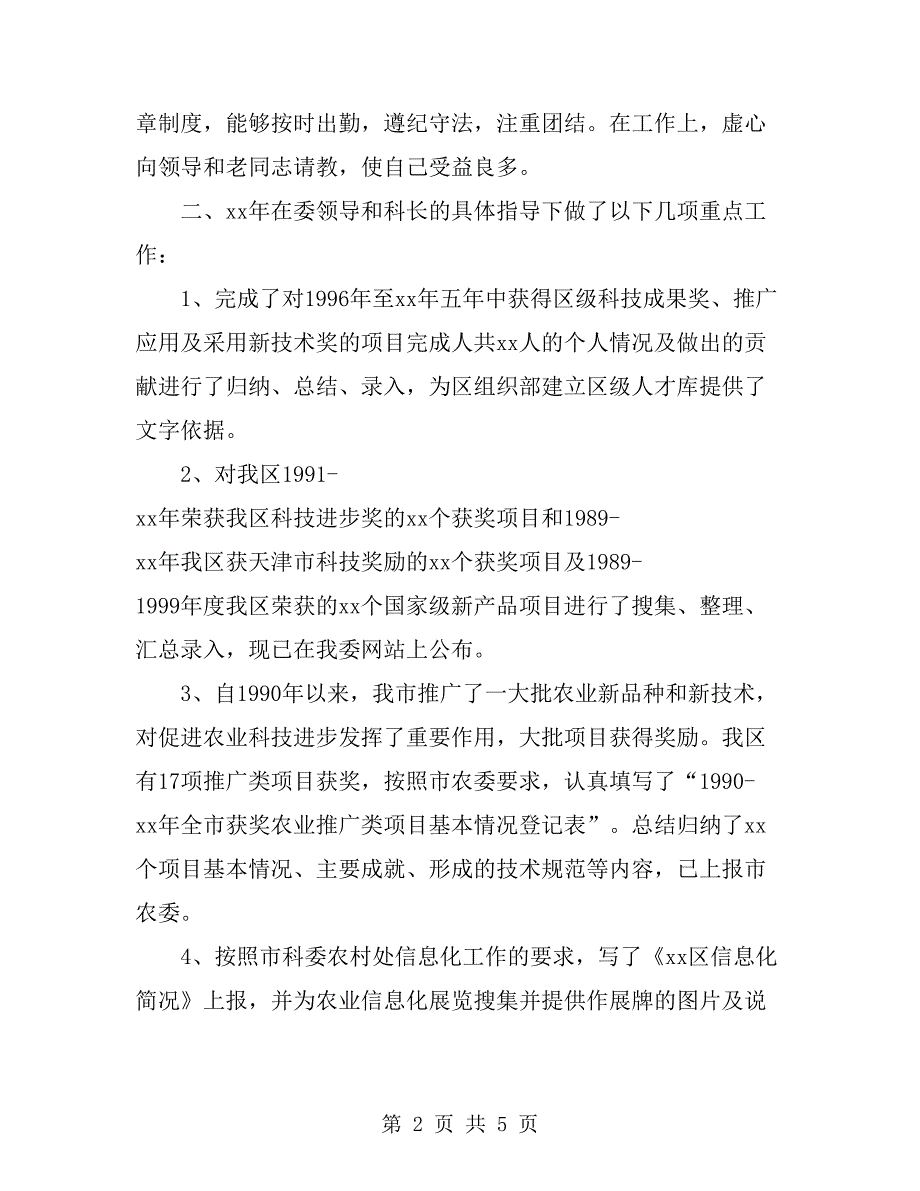 章制度，能够按时出勤，遵纪守法，注重团结。在工作上，虚心向领导和老同志请教，使自己受益良多。

二、xx年在委领导和科长的具体指导下做了以下几项重点工作：

1、完成了对1996年至xx年五年中获得区级科技成果奖、推广应用及采用新技术奖的项目完成人共xx人的个人情况及做出的贡献进行了归纳、总结、录入，为区组织部建立区级人才库提供了文字依据。

2、对我区1991-xx年荣获我区科技进步奖的xx个获奖项目和1989-xx年我区获天津市科技奖励的xx个获奖项目及1989-1999年度我区荣获的xx个国家级新产品项目进行了搜集、整理、汇总录入，现已在我委网站上公布。

3、自1990年以来，我市推广了一大批农业新品种和新技术，对促进农业科技进步发挥了重要作用，大批项目获得奖励。我区有17项推广类项目获奖，按照市农委要求，认真填写了“1990-xx年全市获奖农业推广类项目基本情况登记表”。总结归纳了xx个项目基本情况、主要成就、形成的技术规范等内容，已上报市农委。

4、按照市科委农村处信息化工作的要求，写了《xx区信息化简况》上报，并为农业信息化展览搜集并提供作展牌的图片及说

第 2 页 共 5 页